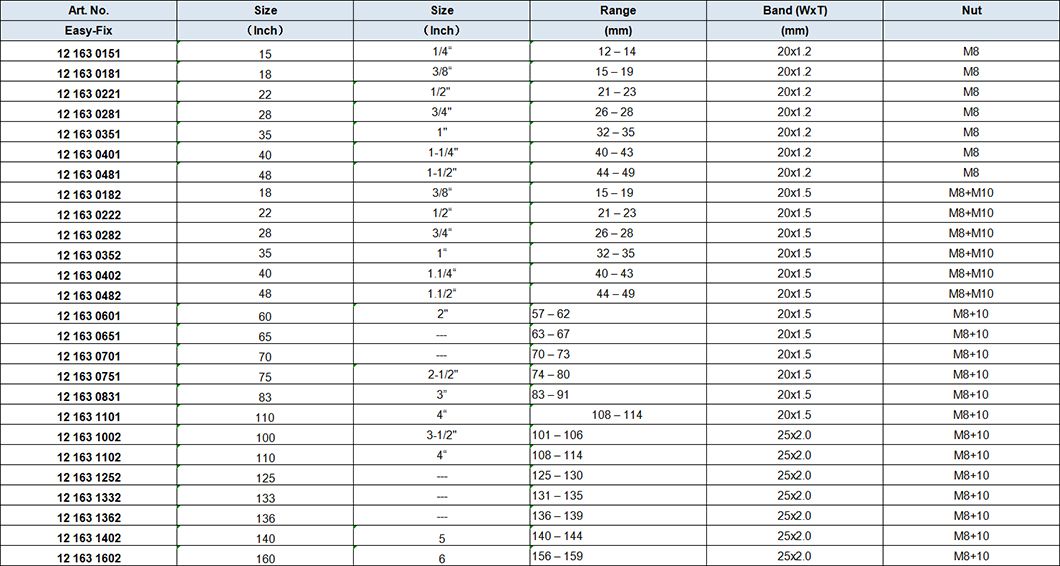 | Art. No. | Size | Size | Range | Band (WxT) | Nut |
|---|---|---|---|---|---|
| Easy-Fix | （Inch） | （Inch） | (mm) | (mm) | |
| 12 163 0151 | 15 | 1/4" | 12 – 14 | 20x1.2 | M8 |
| 12 163 0181 | 18 | 3/8" | 15 – 19 | 20x1.2 | M8 |
| 12 163 0221 | 22 | 1/2" | 21 – 23 | 20x1.2 | M8 |
| 12 163 0281 | 28 | 3/4" | 26 – 28 | 20x1.2 | M8 |
| 12 163 0351 | 35 | 1" | 32 – 35 | 20x1.2 | M8 |
| 12 163 0401 | 40 | 1-1/4" | 40 – 43 | 20x1.2 | M8 |
| 12 163 0481 | 48 | 1-1/2" | 44 – 49 | 20x1.2 | M8 |
| 12 163 0182 | 18 | 3/8" | 15 – 19 | 20x1.5 | M8+M10 |
| 12 163 0222 | 22 | 1/2" | 21 – 23 | 20x1.5 | M8+M10 |
| 12 163 0282 | 28 | 3/4" | 26 – 28 | 20x1.5 | M8+M10 |
| 12 163 0352 | 35 | 1" | 32 – 35 | 20x1.5 | M8+M10 |
| 12 163 0402 | 40 | 1.1/4" | 40 – 43 | 20x1.5 | M8+M10 |
| 12 163 0482 | 48 | 1.1/2" | 44 – 49 | 20x1.5 | M8+M10 |
| 12 163 0601 | 60 | 2" | 57 – 62 | 20x1.5 | M8+10 |
| 12 163 0651 | 65 | --- | 63 – 67 | 20x1.5 | M8+10 |
| 12 163 0701 | 70 | --- | 70 – 73 | 20x1.5 | M8+10 |
| 12 163 0751 | 75 | 2-1/2" | 74 – 80 | 20x1.5 | M8+10 |
| 12 163 0831 | 83 | 3" | 83 – 91 | 20x1.5 | M8+10 |
| 12 163 1101 | 110 | 4" | 108 – 114 | 20x1.5 | M8+10 |
| 12 163 1002 | 100 | 3-1/2" | 101 – 106 | 25x2.0 | M8+10 |
| 12 163 1102 | 110 | 4" | 108 – 114 | 25x2.0 | M8+10 |
| 12 163 1252 | 125 | --- | 125 – 130 | 25x2.0 | M8+10 |
| 12 163 1332 | 133 | --- | 131 – 135 | 25x2.0 | M8+10 |
| 12 163 1362 | 136 | --- | 136 – 139 | 25x2.0 | M8+10 |
| 12 163 1402 | 140 | 5 | 140 – 144 | 25x2.0 | M8+10 |
| 12 163 1602 | 160 | 6 | 156 – 159 | 25x2.0 | M8+10 |